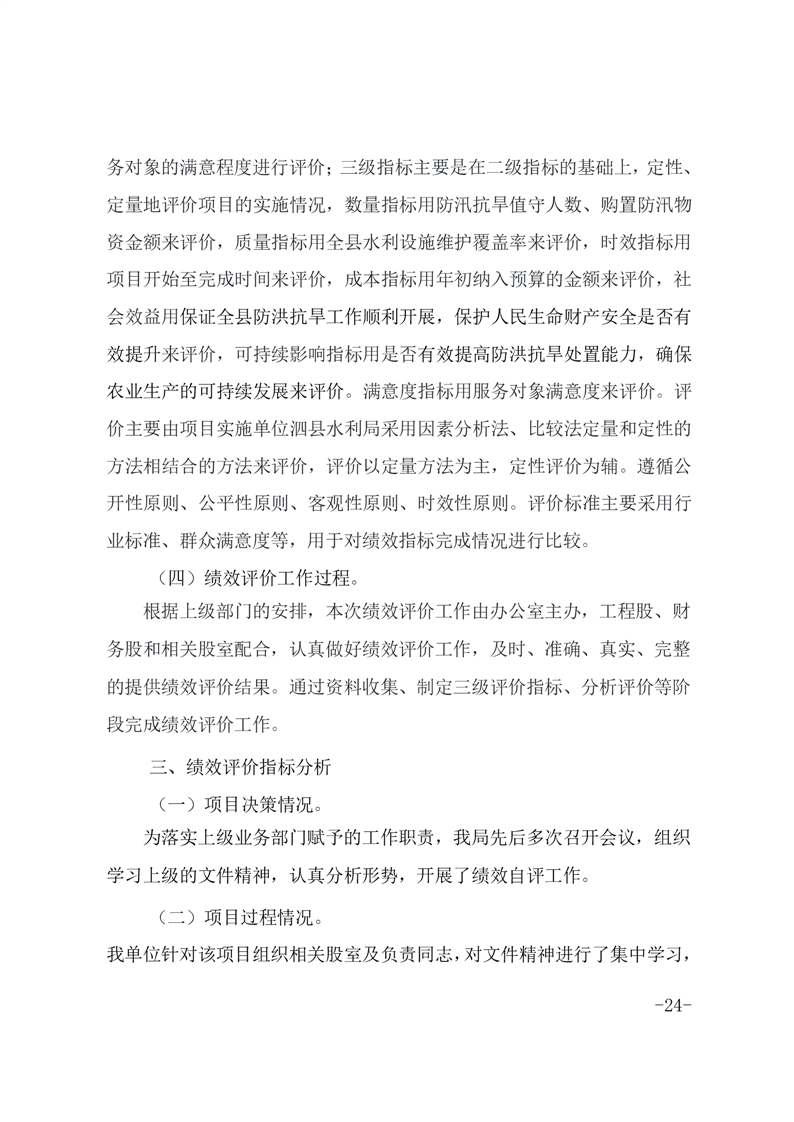 务对象的满意程度进行评价；三级指标主要是在二级指标的基础上，定性、定量地评价项目的实施情况，数量指标用防汛抗旱值守人数、购置防汛物资金额来评价，质量指标用全县水利设施维护覆盖率来评价，时效指标用项目开始至完成时间来评价，成本指标用年初纳入预算的金额来评价，社会效益用保证全县防洪抗旱工作顺利开展，保护人民生命财产安全是否有效提升来评价，可持续影响指标用是否有效提高防洪抗旱处置能力，确保农业生产的可持续发展来评价。满意度指标用服务对象满意度来评价。评价主要由项目实施单位泗县水利局采用因素分析法、比较法定量和定性的方法相结合的方法来评价，评价以定量方法为主，定性评价为辅。遵循公开性原则、公平性原则、客观性原则、时效性原则。评价标准主要采用行业标准、群众满意度等，用于对绩效指标完成情况进行比较。

（四）绩效评价工作过程。

根据上级部门的安排，本次绩效评价工作由办公室主办，工程股、财务股和相关股室配合，认真做好绩效评价工作，及时、准确、真实、完整的提供绩效评价结果。通过资料收集、制定三级评价指标、分析评价等阶段完成绩效评价工作。

三、绩效评价指标分析

（一）项目决策情况。

为落实上级业务部门赋予的工作职责，我局先后多次召开会议，组织学习上级的文件精神，认真分析形势，开展了绩效自评工作。

（二）项目过程情况。

我单位针对该项目组织相关股室及负责同志，对文件精神进行了集中学习，

-24-